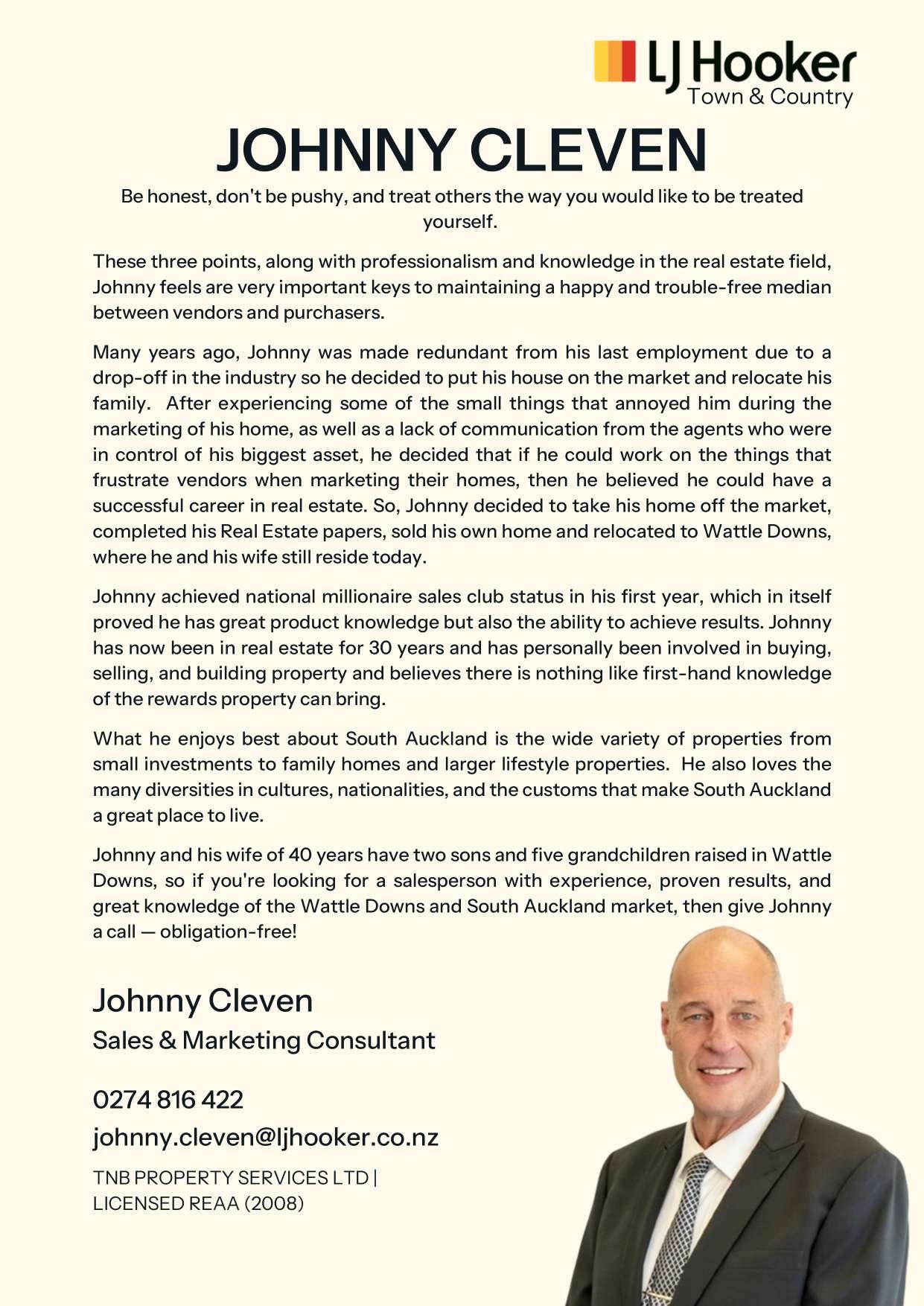 LJ Hooker
Town & Country

JOHNNY CLEVEN

Be honest, don't be pushy, and treat others the way you would like to be treated yourself.

These three points, along with professionalism and knowledge in the real estate field, Johnny feels are very important keys to maintaining a happy and trouble-free median between vendors and purchasers.

Many years ago, Johnny was made redundant from his last employment due to a drop-off in the industry so he decided to put his house on the market and relocate his family. After experiencing some of the small things that annoyed him during the marketing of his home, as well as a lack of communication from the agents who were in control of his biggest asset, he decided that if he could work on the things that frustrate vendors when marketing their homes, then he believed he could have a successful career in real estate. So, Johnny decided to take his home off the market, completed his Real Estate papers, sold his own home and relocated to Wattle Downs, where he and his wife still reside today.

Johnny achieved national millionaire sales club status in his first year, which in itself proved he has great product knowledge but also the ability to achieve results. Johnny has now been in real estate for 30 years and has personally been involved in buying, selling, and building property and believes there is nothing like first-hand knowledge of the rewards property can bring.

What he enjoys best about South Auckland is the wide variety of properties from small investments to family homes and larger lifestyle properties. He also loves the many diversities in cultures, nationalities, and the customs that make South Auckland a great place to live.

Johnny and his wife of 40 years have two sons and five grandchildren raised in Wattle Downs, so if you're looking for a salesperson with experience, proven results, and great knowledge of the Wattle Downs and South Auckland market, then give Johnny a call — obligation-free!

Johnny Cleven
Sales & Marketing Consultant

0274 816 422
johnny.cleven@ljhooker.co.nz

TNB PROPERTY SERVICES LTD |
LICENSED REAA (2008)